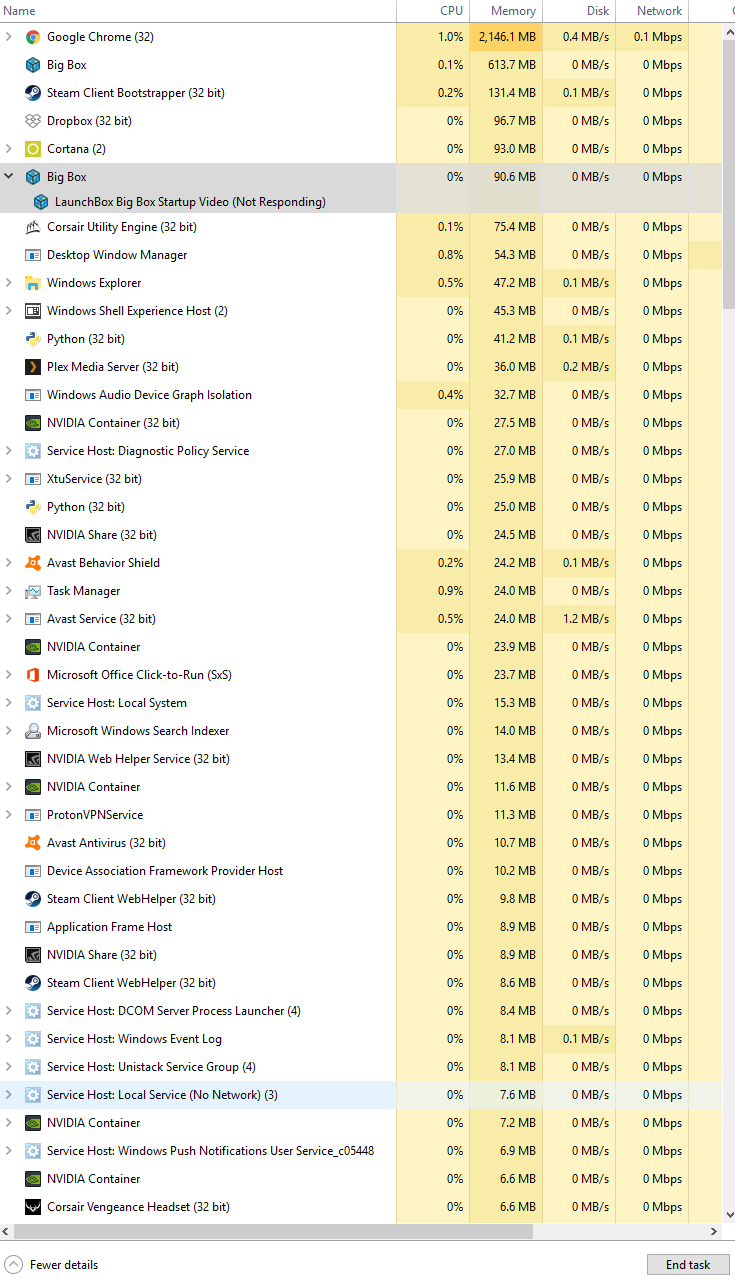 | Name | CPU | Memory | Disk | Network |
|---|---|---|---|---|
| Google Chrome (32) | 1.0% | 2,146.1 MB | 0.4 MB/s | 0.1 Mbps |
| Big Box | 0.1% | 613.7 MB | 0 MB/s | 0 Mbps |
| Steam Client Bootstrapper (32 bit) | 0.2% | 131.4 MB | 0.1 MB/s | 0 Mbps |
| Dropbox (32 bit) | 0% | 96.7 MB | 0 MB/s | 0 Mbps |
| Cortana (2) | 0% | 93.0 MB | 0 MB/s | 0 Mbps |
| Big Box | 0% | 90.6 MB | 0 MB/s | 0 Mbps |
| LaunchBox Big Box Startup Video (Not Responding) | | | | |
| Corsair Utility Engine (32 bit) | 0.1% | 75.4 MB | 0 MB/s | 0 Mbps |
| Desktop Window Manager | 0.8% | 54.3 MB | 0 MB/s | 0 Mbps |
| Windows Explorer | 0.5% | 47.2 MB | 0.1 MB/s | 0 Mbps |
| Windows Shell Experience Host (2) | 0% | 45.3 MB | 0 MB/s | 0 Mbps |
| Python (32 bit) | 0% | 41.2 MB | 0.1 MB/s | 0 Mbps |
| Plex Media Server (32 bit) | 0% | 36.0 MB | 0.2 MB/s | 0 Mbps |
| Windows Audio Device Graph Isolation | 0.4% | 32.7 MB | 0 MB/s | 0 Mbps |
| NVIDIA Container (32 bit) | 0% | 27.5 MB | 0 MB/s | 0 Mbps |
| Service Host: Diagnostic Policy Service | 0% | 27.0 MB | 0 MB/s | 0 Mbps |
| XtuService (32 bit) | 0% | 25.9 MB | 0 MB/s | 0 Mbps |
| Python (32 bit) | 0% | 25.0 MB | 0 MB/s | 0 Mbps |
| NVIDIA Share (32 bit) | 0% | 24.5 MB | 0 MB/s | 0 Mbps |
| Avast Behavior Shield | 0.2% | 24.2 MB | 0.1 MB/s | 0 Mbps |
| Task Manager | 0.9% | 24.0 MB | 0 MB/s | 0 Mbps |
| Avast Service (32 bit) | 0.5% | 24.0 MB | 1.2 MB/s | 0 Mbps |
| NVIDIA Container | 0% | 23.9 MB | 0 MB/s | 0 Mbps |
| Microsoft Office Click-to-Run (SxS) | 0% | 23.7 MB | 0 MB/s | 0 Mbps |
| Service Host: Local System | 0% | 15.3 MB | 0 MB/s | 0 Mbps |
| Microsoft Windows Search Indexer | 0% | 14.0 MB | 0 MB/s | 0 Mbps |
| NVIDIA Web Helper Service (32 bit) | 0% | 13.4 MB | 0 MB/s | 0 Mbps |
| NVIDIA Container | 0% | 11.6 MB | 0 MB/s | 0 Mbps |
| ProtonVPNService | 0% | 11.3 MB | 0 MB/s | 0 Mbps |
| Avast Antivirus (32 bit) | 0% | 10.7 MB | 0 MB/s | 0 Mbps |
| Device Association Framework Provider Host | 0% | 10.2 MB | 0 MB/s | 0 Mbps |
| Steam Client WebHelper (32 bit) | 0% | 9.8 MB | 0 MB/s | 0 Mbps |
| Application Frame Host | 0% | 8.9 MB | 0 MB/s | 0 Mbps |
| NVIDIA Share (32 bit) | 0% | 8.9 MB | 0 MB/s | 0 Mbps |
| Steam Client WebHelper (32 bit) | 0% | 8.6 MB | 0 MB/s | 0 Mbps |
| Service Host: DCOM Server Process Launcher (4) | 0% | 8.4 MB | 0 MB/s | 0 Mbps |
| Service Host: Windows Event Log | 0% | 8.1 MB | 0.1 MB/s | 0 Mbps |
| Service Host: Unistack Service Group (4) | 0% | 8.1 MB | 0 MB/s | 0 Mbps |
| Service Host: Local Service (No Network) (3) | 0% | 7.6 MB | 0 MB/s | 0 Mbps |
| NVIDIA Container | 0% | 7.2 MB | 0 MB/s | 0 Mbps |
| Service Host: Windows Push Notifications User Service_c05448 | 0% | 6.9 MB | 0 MB/s | 0 Mbps |
| NVIDIA Container | 0% | 6.6 MB | 0 MB/s | 0 Mbps |
| Corsair Vengeance Headset (32 bit) | 0% | 6.6 MB | 0 MB/s | 0 Mbps |

Fewer details

End task